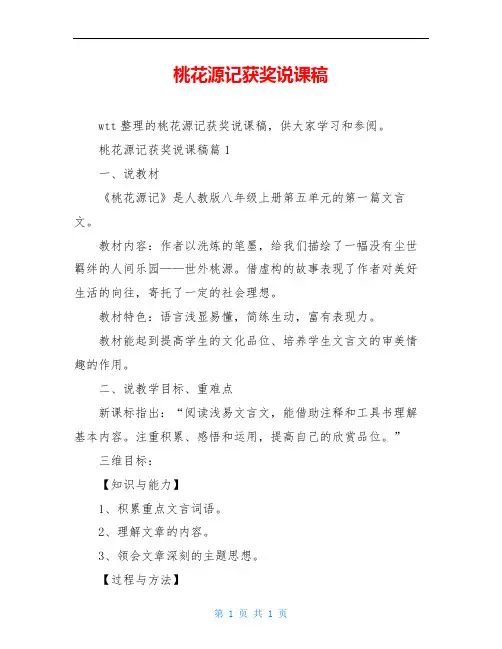 桃花源记获奖说课稿

wtt 整理的桃花源记获奖说课稿，供大家学习和参阅。

桃花源记获奖说课稿篇 1

一、说教材

《桃花源记》是人教版八年级上册第五单元的第一篇文言文。

教材内容：作者以洗练的笔墨，给我们描绘了一幅没有尘世羁绊的人间乐园——世外桃源。借虚构的故事表现了作者对美好生活的向往，寄托了一定的社会理想。

教材特色：语言浅显易懂，简练生动，富有表现力。

教材能起到提高学生的文化品位、培养学生文言文的审美情趣的作用。

二、说教学目标、重难点

新课标指出：“阅读浅易文言文，能借助注释和工具书理解基本内容。注重积累、感悟和运用，提高自己的欣赏品位。”

三维目标：

【知识与能力】

1、积累重点文言词语。

2、理解文章的内容。

3、领会文章深刻的主题思想。

【过程与方法】

第 1 页 共 1 页